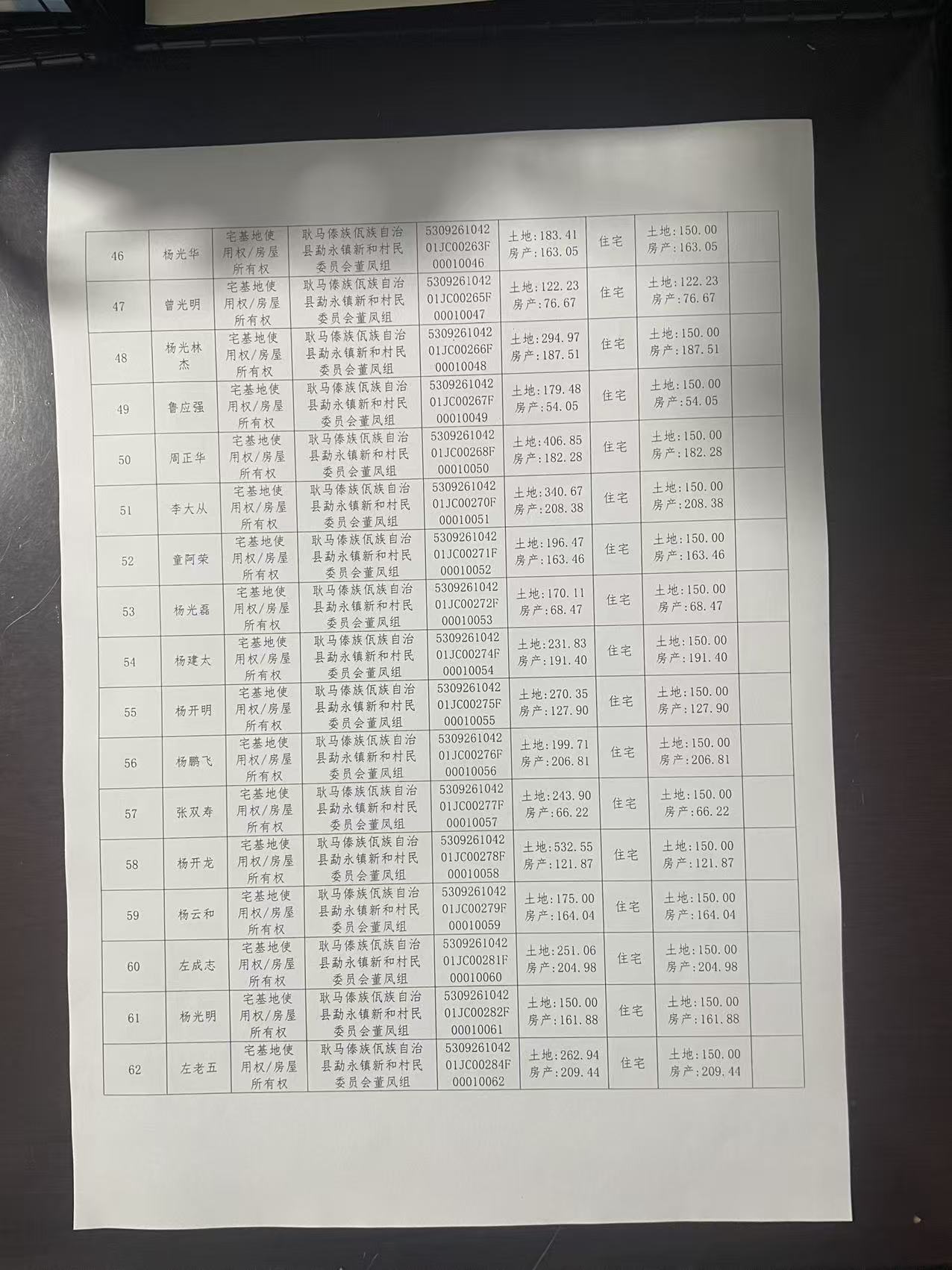 | 46 | 杨光华 | 宅基地使用权/房屋所有权 | 耿马傣族佤族自治县勐永镇新和村民委员会董凤组 | 530926104201JC00263F00010046 | 土地:183.41 房产:163.05 | 住宅 | 土地:150.00 房产:163.05 | |
|---|---|---|---|---|---|---|---|---|
| 47 | 曾光明 | 宅基地使用权/房屋所有权 | 耿马傣族佤族自治县勐永镇新和村民委员会董凤组 | 530926104201JC00265F00010047 | 土地:122.23 房产:76.67 | 住宅 | 土地:122.23 房产:76.67 | |
| 48 | 杨光林杰 | 宅基地使用权/房屋所有权 | 耿马傣族佤族自治县勐永镇新和村民委员会董凤组 | 530926104201JC00266F00010048 | 土地:294.97 房产:187.51 | 住宅 | 土地:150.00 房产:187.51 | |
| 49 | 鲁应强 | 宅基地使用权/房屋所有权 | 耿马傣族佤族自治县勐永镇新和村民委员会董凤组 | 530926104201JC00267F00010049 | 土地:179.48 房产:54.05 | 住宅 | 土地:150.00 房产:54.05 | |
| 50 | 周正华 | 宅基地使用权/房屋所有权 | 耿马傣族佤族自治县勐永镇新和村民委员会董凤组 | 530926104201JC00268F00010050 | 土地:406.85 房产:182.28 | 住宅 | 土地:150.00 房产:182.28 | |
| 51 | 李大从 | 宅基地使用权/房屋所有权 | 耿马傣族佤族自治县勐永镇新和村民委员会董凤组 | 530926104201JC00270F00010051 | 土地:340.67 房产:208.38 | 住宅 | 土地:150.00 房产:208.38 | |
| 52 | 童阿荣 | 宅基地使用权/房屋所有权 | 耿马傣族佤族自治县勐永镇新和村民委员会董凤组 | 530926104201JC00271F00010052 | 土地:196.47 房产:163.46 | 住宅 | 土地:150.00 房产:163.46 | |
| 53 | 杨光磊 | 宅基地使用权/房屋所有权 | 耿马傣族佤族自治县勐永镇新和村民委员会董凤组 | 530926104201JC00272F00010053 | 土地:170.11 房产:68.47 | 住宅 | 土地:150.00 房产:68.47 | |
| 54 | 杨建太 | 宅基地使用权/房屋所有权 | 耿马傣族佤族自治县勐永镇新和村民委员会董凤组 | 530926104201JC00274F00010054 | 土地:231.83 房产:191.40 | 住宅 | 土地:150.00 房产:191.40 | |
| 55 | 杨开明 | 宅基地使用权/房屋所有权 | 耿马傣族佤族自治县勐永镇新和村民委员会董凤组 | 530926104201JC00275F00010055 | 土地:270.35 房产:127.90 | 住宅 | 土地:150.00 房产:127.90 | |
| 56 | 杨鹏飞 | 宅基地使用权/房屋所有权 | 耿马傣族佤族自治县勐永镇新和村民委员会董凤组 | 530926104201JC00276F00010056 | 土地:199.71 房产:206.81 | 住宅 | 土地:150.00 房产:206.81 | |
| 57 | 张双寿 | 宅基地使用权/房屋所有权 | 耿马傣族佤族自治县勐永镇新和村民委员会董凤组 | 530926104201JC00277F00010057 | 土地:243.90 房产:66.22 | 住宅 | 土地:150.00 房产:66.22 | |
| 58 | 杨开龙 | 宅基地使用权/房屋所有权 | 耿马傣族佤族自治县勐永镇新和村民委员会董凤组 | 530926104201JC00278F00010058 | 土地:532.55 房产:121.87 | 住宅 | 土地:150.00 房产:121.87 | |
| 59 | 杨云和 | 宅基地使用权/房屋所有权 | 耿马傣族佤族自治县勐永镇新和村民委员会董凤组 | 530926104201JC00279F00010059 | 土地:175.00 房产:164.04 | 住宅 | 土地:150.00 房产:164.04 | |
| 60 | 左成志 | 宅基地使用权/房屋所有权 | 耿马傣族佤族自治县勐永镇新和村民委员会董凤组 | 530926104201JC00281F00010060 | 土地:251.06 房产:204.98 | 住宅 | 土地:150.00 房产:204.98 | |
| 61 | 杨光明 | 宅基地使用权/房屋所有权 | 耿马傣族佤族自治县勐永镇新和村民委员会董凤组 | 530926104201JC00282F00010061 | 土地:150.00 房产:161.88 | 住宅 | 土地:150.00 房产:161.88 | |
| 62 | 左老五 | 宅基地使用权/房屋所有权 | 耿马傣族佤族自治县勐永镇新和村民委员会董凤组 | 530926104201JC00284F00010062 | 土地:262.94 房产:209.44 | 住宅 | 土地:150.00 房产:209.44 | |